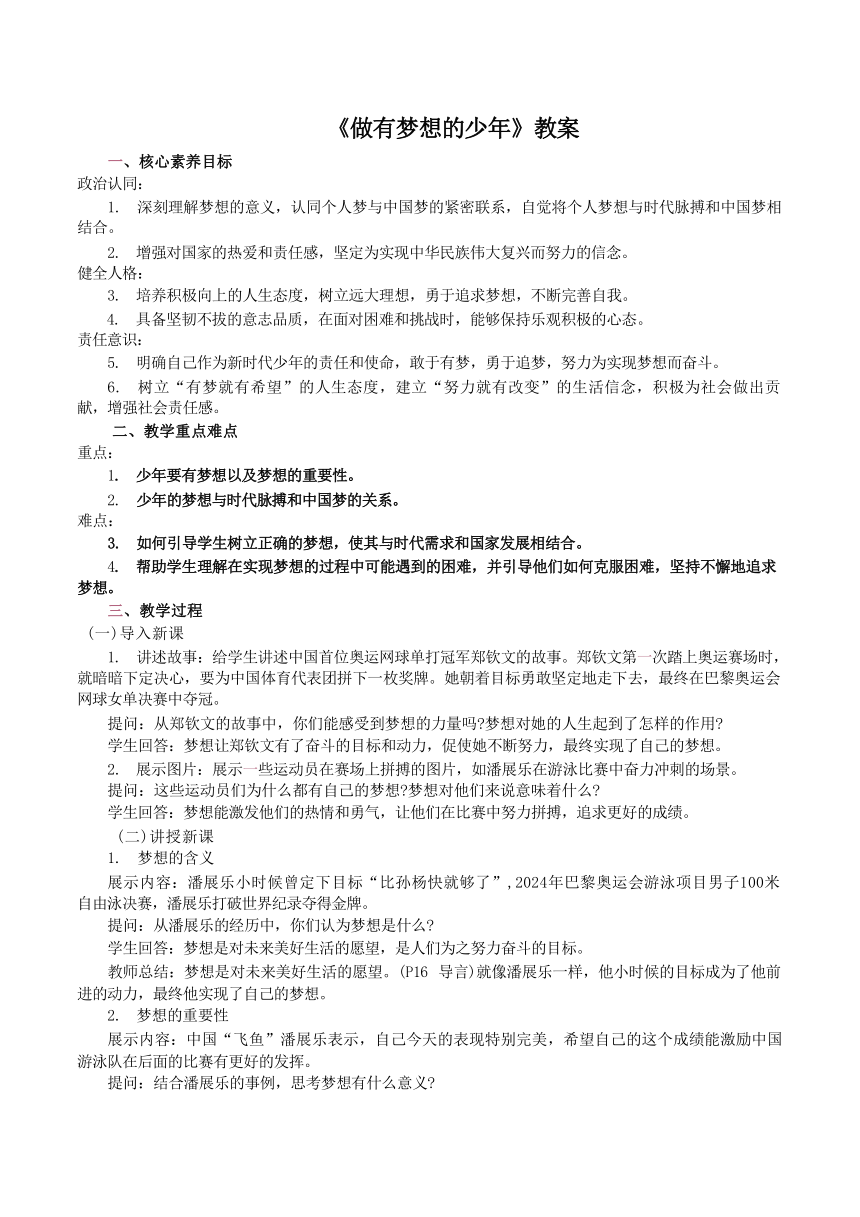 《做有梦想的少年》教案

一、核心素养目标

政治认同：

1. 深刻理解梦想的意义，认同个人梦与中国梦的紧密联系，自觉将个人梦想与时代脉搏和中国梦相结合。

2. 增强对国家的热爱和责任感，坚定为实现中华民族伟大复兴而努力的信念。

健全人格：

3. 培养积极向上的人生态度，树立远大理想，勇于追求梦想，不断完善自我。

4. 具备坚韧不拔的意志品质，在面对困难和挑战时，能够保持乐观积极的心态。

责任意识：

5. 明确自己作为新时代少年的责任和使命，敢于有梦，勇于追梦，努力为实现梦想而奋斗。

6. 树立“有梦就有希望”的人生态度，建立“努力就有改变”的生活信念，积极为社会做出贡献，增强社会责任感。

二、教学重点难点

重点：

1. 少年要有梦想以及梦想的重要性。

2. 少年的梦想与时代脉搏和中国梦的关系。

难点：

3. 如何引导学生树立正确的梦想，使其与时代需求和国家发展相结合。

4. 帮助学生理解在实现梦想的过程中可能遇到的困难，并引导他们如何克服困难，坚持不懈地追求梦想。

三、教学过程

(一)导入新课

1. 讲述故事：给学生讲述中国首位奥运网球单打冠军郑钦文的故事。郑钦文第一次踏上奥运赛场时，就暗暗下定决心，要为中国体育代表团拼下一枚奖牌。她朝着目标勇敢坚定地走下去，最终在巴黎奥运会网球女单决赛中夺冠。

提问：从郑钦文的故事中，你们能感受到梦想的力量吗?梦想对她的人生起到了怎样的作用?

学生回答：梦想让郑钦文有了奋斗的目标和动力，促使她不断努力，最终实现了自己的梦想。

2. 展示图片：展示一些运动员在赛场上拼搏的图片，如潘展乐在游泳比赛中奋力冲刺的场景。

提问：这些运动员们为什么都有自己的梦想?梦想对他们来说意味着什么?

学生回答：梦想能激发他们的热情和勇气，让他们在比赛中努力拼搏，追求更好的成绩。

(二)讲授新课

1. 梦想的含义

展示内容：潘展乐小时候曾定下目标“比孙杨快就够了”，2024年巴黎奥运会游泳项目男子100米自由泳决赛，潘展乐打破世界纪录夺得金牌。

提问：从潘展乐的经历中，你们认为梦想是什么?

学生回答：梦想是对未来美好生活的愿望，是人们为之努力奋斗的目标。

教师总结：梦想是对未来美好生活的愿望。(P16 导言)就像潘展乐一样，他小时候的目标成为了他前进的动力，最终他实现了自己的梦想。

2. 梦想的重要性

展示内容：中国“飞鱼”潘展乐表示，自己今天的表现特别完美，希望自己的这个成绩能激励中国游泳队在后面的比赛有更好的发挥。

提问：结合潘展乐的事例，思考梦想有什么意义?